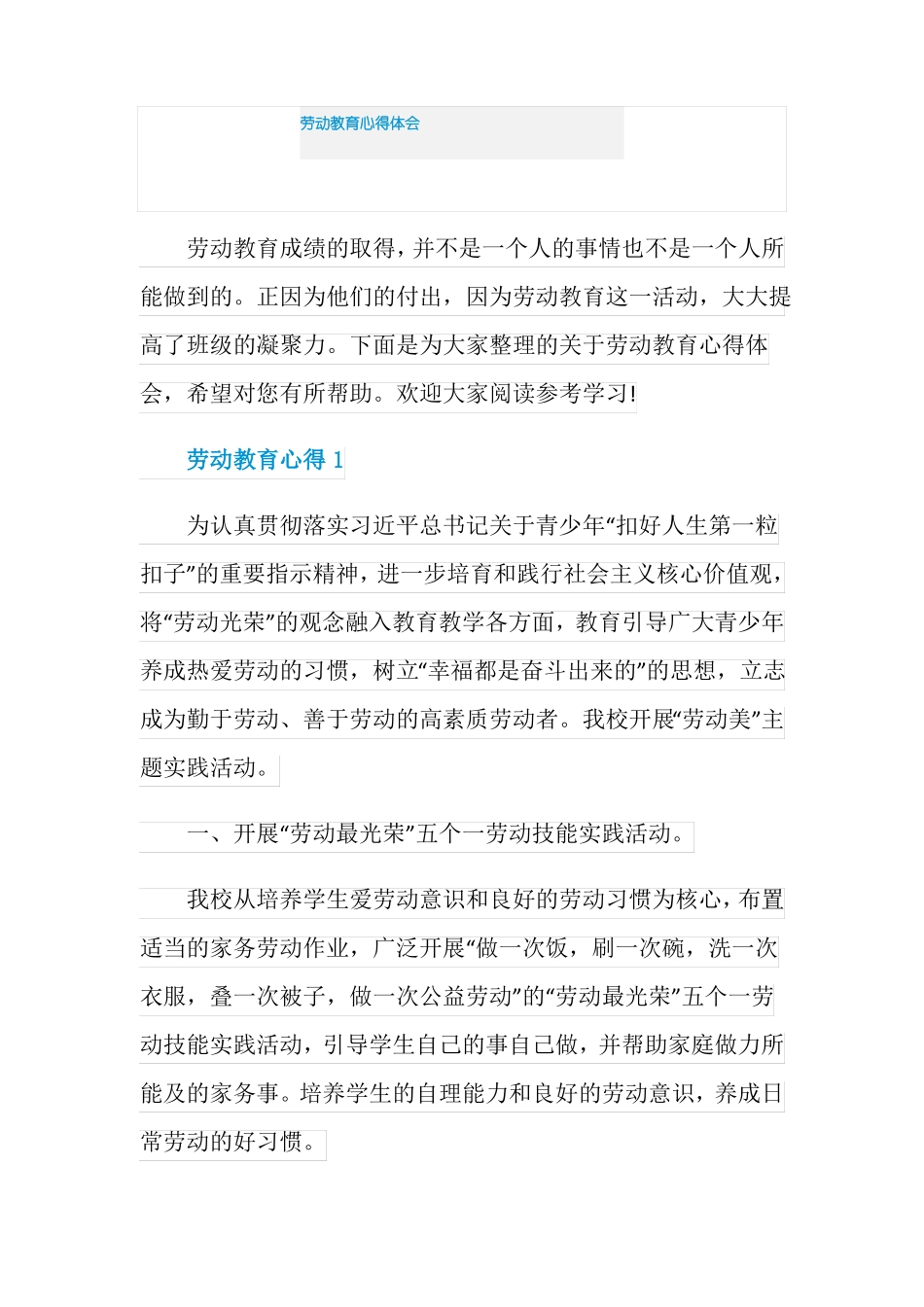 劳动教育心得体会

劳动教育成绩的取得，并不是一个人的事情也不是一个人所能做到的。正因为他们的付出，因为劳动教育这一活动，大大提高了班级的凝聚力。下面是为大家整理的关于劳动教育心得体会，希望对您有所帮助。欢迎大家阅读参考学习!

劳动教育心得 1

为认真贯彻落实习近平总书记关于青少年“扣好人生第一粒扣子”的重要指示精神，进一步培育和践行社会主义核心价值观，将“劳动光荣”的观念融入教育教学各方面，教育引导广大青少年养成热爱劳动的习惯，树立“幸福都是奋斗出来的”的思想，立志成为勤于劳动、善于劳动的高素质劳动者。我校开展“劳动美”主题实践活动。

一、开展“劳动最光荣”五个一劳动技能实践活动。

我校从培养学生爱劳动意识和良好的劳动习惯为核心，布置适当的家务劳动作业，广泛开展“做一次饭，刷一次碗，洗一次衣服，叠一次被子，做一次公益劳动”的“劳动最光荣”五个一劳动技能实践活动，引导学生自己的事自己做，并帮助家庭做力所能及的家务事。培养学生的自理能力和良好的劳动意识，养成日常劳动的好习惯。